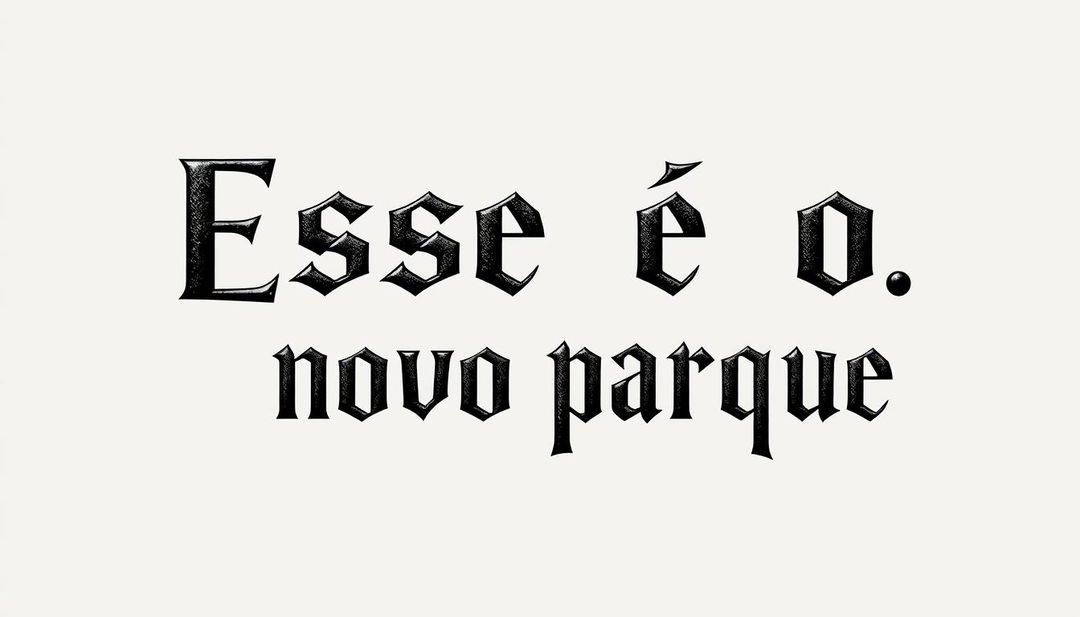 Esse é o.
novo parque